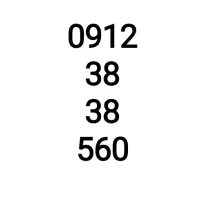 0912
38
38
560